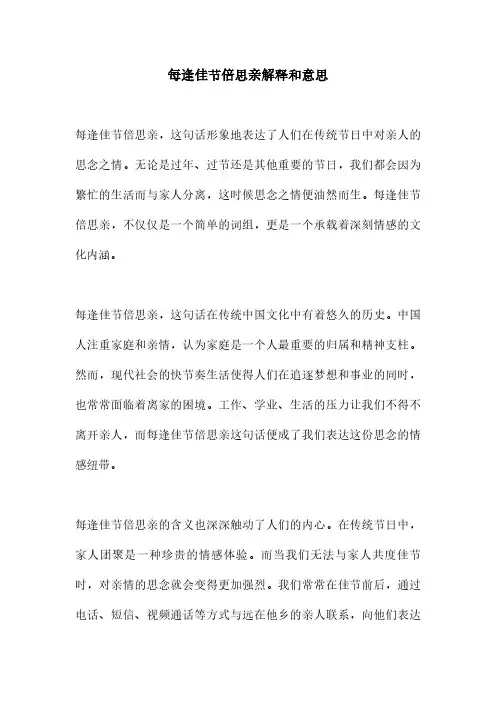 每逢佳节倍思亲解释和意思

每逢佳节倍思亲，这句话形象地表达了人们在传统节日中对亲人的思念之情。无论是过年、过节还是其他重要的节日，我们都会因为繁忙的生活而与家人分离，这时候思念之情便油然而生。每逢佳节倍思亲，不仅仅是一个简单的词组，更是一个承载着深刻情感的文化内涵。

每逢佳节倍思亲，这句话在传统中国文化中有着悠久的历史。中国人注重家庭和亲情，认为家庭是一个人最重要的归属和精神支柱。然而，现代社会的快节奏生活使得人们在追逐梦想和事业的同时，也常常面临着离家的困境。工作、学业、生活的压力让我们不得不离开亲人，而每逢佳节倍思亲这句话便成了我们表达这份思念的情感纽带。

每逢佳节倍思亲的含义也深深触动了人们的内心。在传统节日中，家人团聚是一种珍贵的情感体验。而当我们无法与家人共度佳节时，对亲情的思念就会变得更加强烈。我们常常在佳节前后，通过电话、短信、视频通话等方式与远在他乡的亲人联系，向他们表达